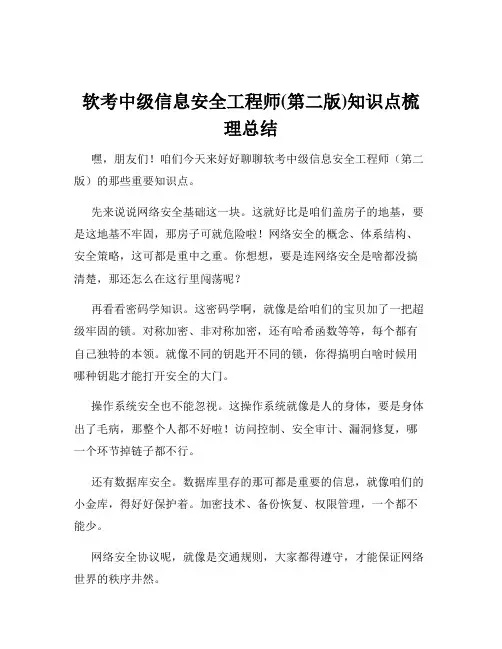 软考中级信息安全工程师(第二版)知识点梳理总结

嘿，朋友们！咱们今天来好好聊聊软考中级信息安全工程师（第二版）的那些重要知识点。

先来说说网络安全基础这一块。这就好比是咱们盖房子的地基，要是这地基不牢固，那房子可就危险啦！网络安全的概念、体系结构、安全策略，这可都是重中之重。你想想，要是连网络安全是啥都没搞清楚，那还怎么在这行里闯荡呢？

再看看密码学知识。这密码学啊，就像是给咱们的宝贝加了一把超级牢固的锁。对称加密、非对称加密，还有哈希函数等等，每个都有自己独特的本领。就像不同的钥匙开不同的锁，你得搞明白啥时候用哪种钥匙才能打开安全的大门。

操作系统安全也不能忽视。这操作系统就像是人的身体，要是身体出了毛病，那整个人都不好啦！访问控制、安全审计、漏洞修复，哪一个环节掉链子都不行。

还有数据库安全。数据库里存的那可都是重要的信息，就像咱们的小金库，得好好保护着。加密技术、备份恢复、权限管理，一个都不能少。

网络安全协议呢，就像是交通规则，大家都得遵守，才能保证网络世界的秩序井然。